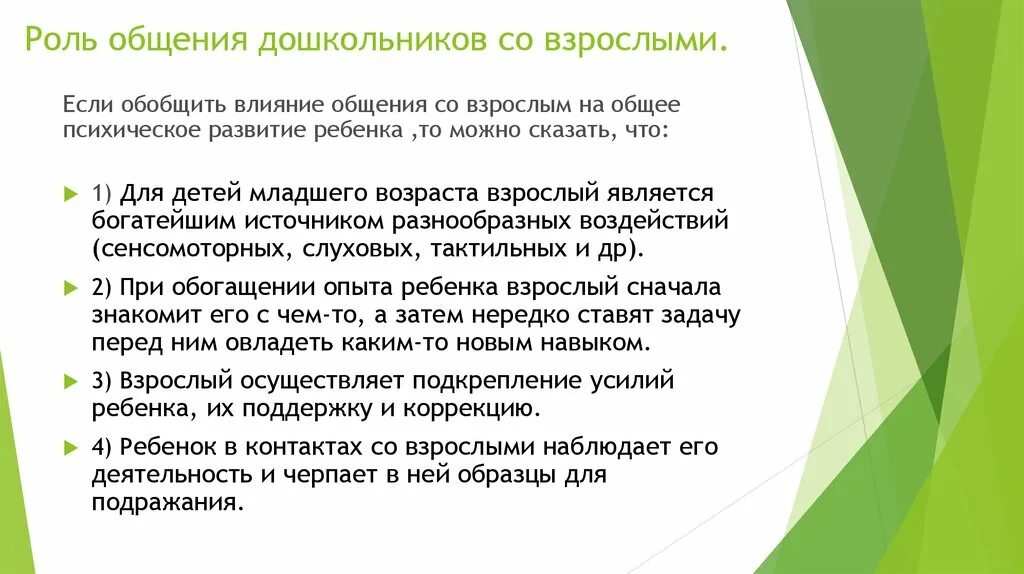 Роль общения дошкольников со взрослыми.

Если обобщить влияние общения со взрослым на общее психическое развитие ребенка ,то можно сказать, что:

1) Для детей младшего возраста взрослый является богатейшим источником разнообразных воздействий (сенсомоторных, слуховых, тактильных и др).

2) При обогащении опыта ребенка взрослый сначала знакомит его с чем-то, а затем нередко ставят задачу перед ним овладеть каким-то новым навыком.

3) Взрослый осуществляет подкрепление усилий ребенка, их поддержку и коррекцию.

4) Ребенок в контактах со взрослыми наблюдает его деятельность и черпает в ней образцы для подражания.